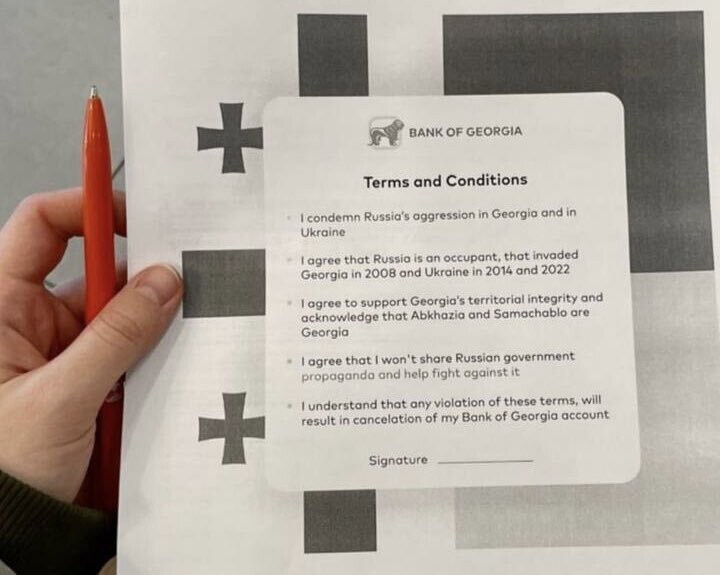 BANK OF GEORGIA

Terms and Conditions

- I condemn Russia's aggression in Georgia and in Ukraine
- I agree that Russia is an occupant, that invaded Georgia in 2008 and Ukraine in 2014 and 2022
- I agree to support Georgia's territorial integrity and acknowledge that Abkhazia and Samachablo are Georgia
- I agree that I won't share Russian government propaganda and help fight against it
- I understand that any violation of these terms, will result in cancelation of my Bank of Georgia account

Signature ____________